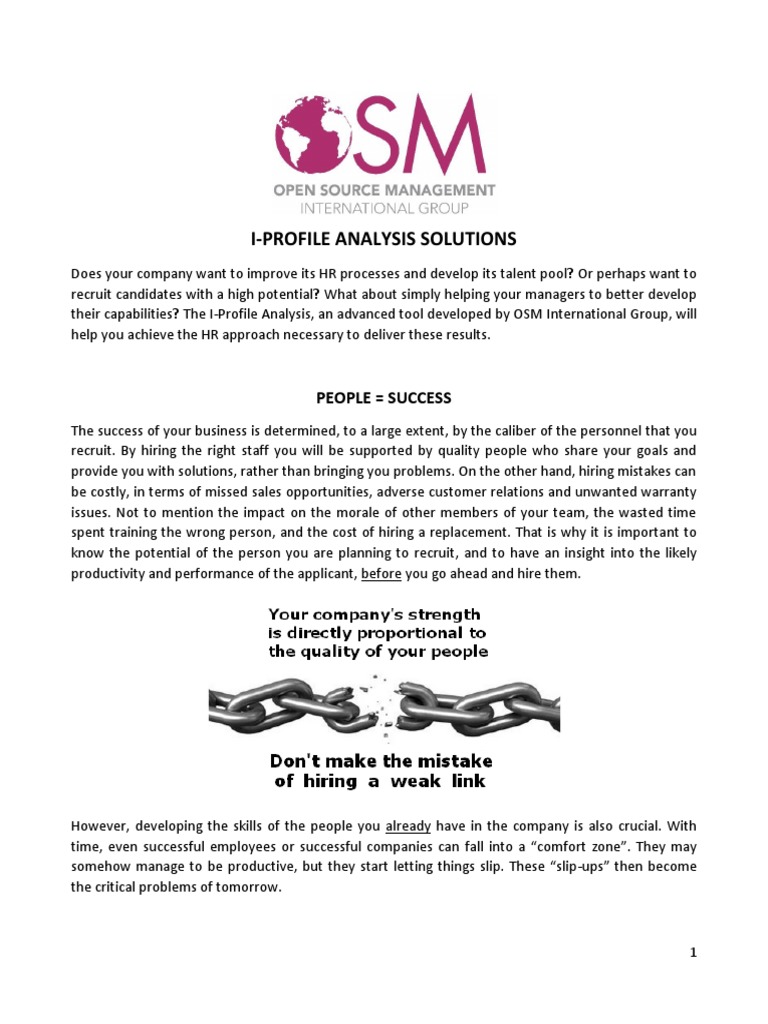 OSM
OPEN SOURCE MANAGEMENT
INTERNATIONAL GROUP

I-PROFILE ANALYSIS SOLUTIONS

Does your company want to improve its HR processes and develop its talent pool? Or perhaps want to recruit candidates with a high potential? What about simply helping your managers to better develop their capabilities? The I-Profile Analysis, an advanced tool developed by OSM International Group, will help you achieve the HR approach necessary to deliver these results.

PEOPLE = SUCCESS

The success of your business is determined, to a large extent, by the caliber of the personnel that you recruit. By hiring the right staff you will be supported by quality people who share your goals and provide you with solutions, rather than bringing you problems. On the other hand, hiring mistakes can be costly, in terms of missed sales opportunities, adverse customer relations and unwanted warranty issues. Not to mention the impact on the morale of other members of your team, the wasted time spent training the wrong person, and the cost of hiring a replacement. That is why it is important to know the potential of the person you are planning to recruit, and to have an insight into the likely productivity and performance of the applicant, before you go ahead and hire them.

Your company's strength
is directly proportional to
the quality of your people

Don't make the mistake
of hiring a weak link

However, developing the skills of the people you already have in the company is also crucial. With time, even successful employees or successful companies can fall into a "comfort zone". They may somehow manage to be productive, but they start letting things slip. These "slip-ups" then become the critical problems of tomorrow.

1